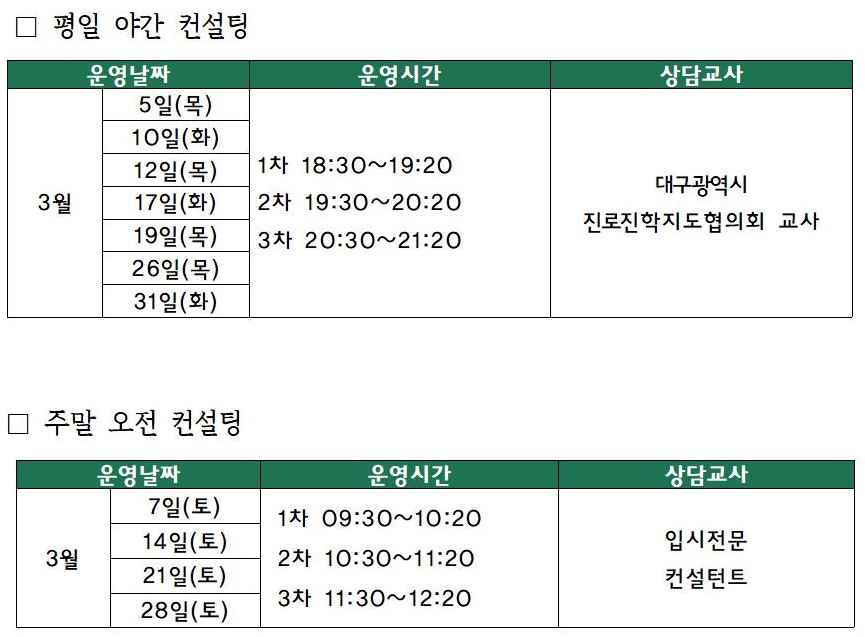 ☐ 평일 야간 컨설팅

| 운영날짜 | | 운영시간 | 상담교사 |
|---|---|---|---|
| 3월 | 5일(목) | 1차 18:30~19:20 2차 19:30~20:20 3차 20:30~21:20 | 대구광역시 진로진학지도협의회 교사 |
| | 10일(화) | | |
| | 12일(목) | | |
| | 17일(화) | | |
| | 19일(목) | | |
| | 26일(목) | | |
| | 31일(화) | | |

☐ 주말 오전 컨설팅

| 운영날짜 | | 운영시간 | 상담교사 |
|---|---|---|---|
| 3월 | 7일(토) | 1차 09:30~10:20 2차 10:30~11:20 3차 11:30~12:20 | 입시전문 컨설턴트 |
| | 14일(토) | | |
| | 21일(토) | | |
| | 28일(토) | | |